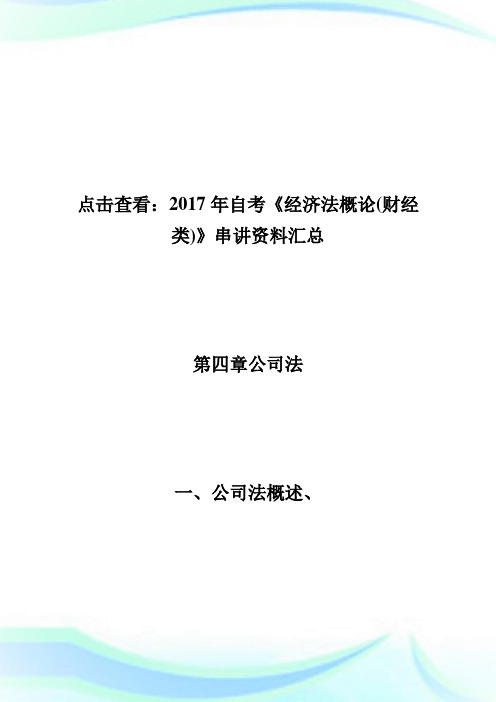 点击查看：2017 年自考《经济法概论(财经类)》串讲资料汇总

第四章公司法

一、公司法概述、